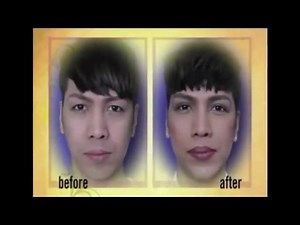 before

after